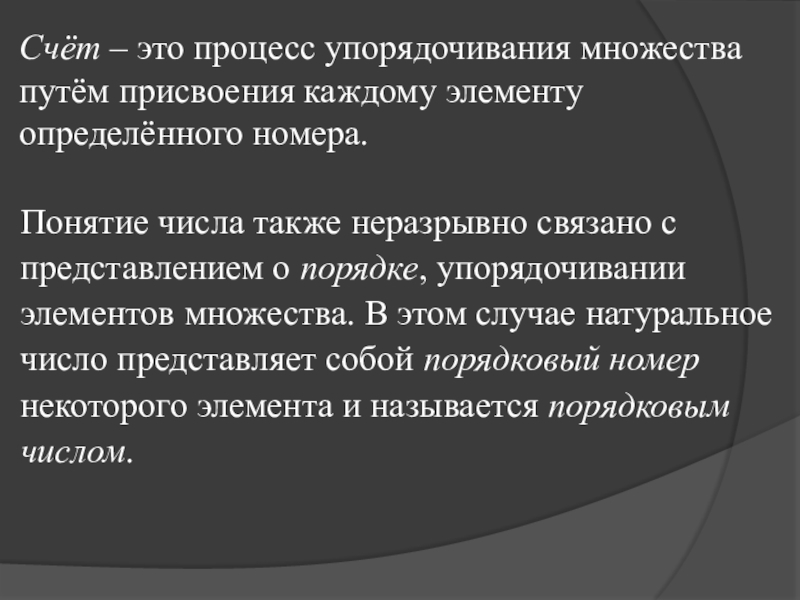 Счёт – это процесс упорядочивания множества путём присвоения каждому элементу определённого номера.

Понятие числа также неразрывно связано с представлением о порядке, упорядочивании элементов множества. В этом случае натуральное число представляет собой порядковый номер некоторого элемента и называется порядковым числом.